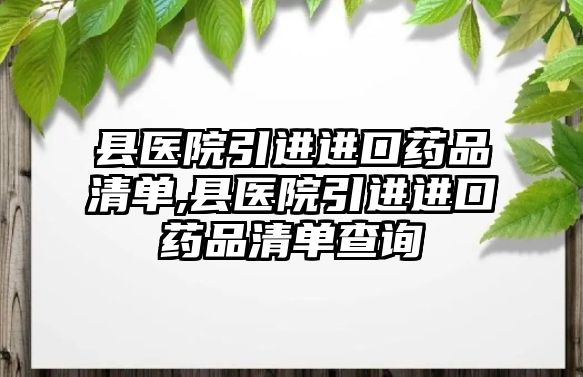 县医院引进进口药品清单,县医院引进进口药品清单查询